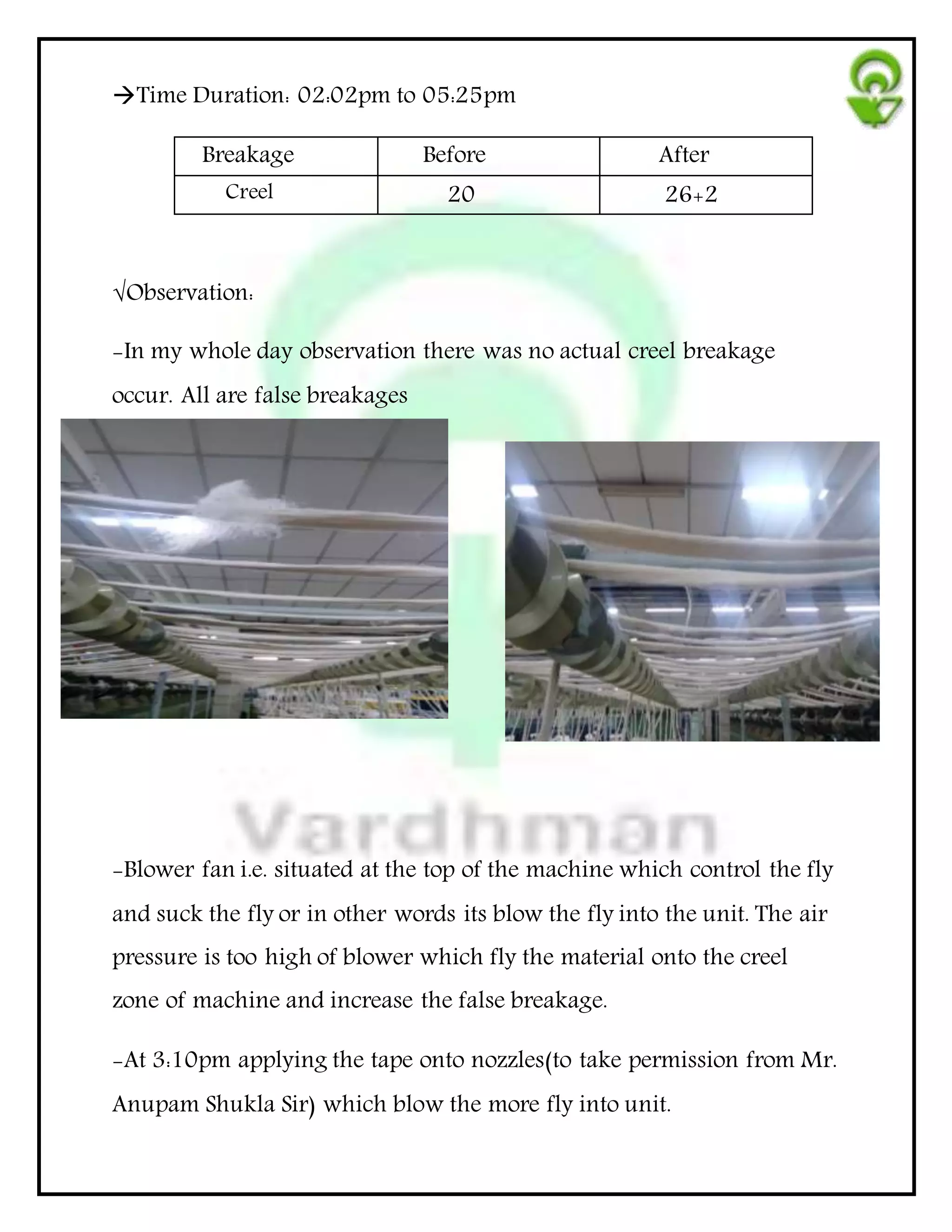 →Time Duration: 02:02pm to 05:25pm

| Breakage | Before | After |
|---|---|---|
| Creel | 20 | 26+2 |

√Observation:

-In my whole day observation there was no actual creel breakage occur. All are false breakages

Vardhman

-Blower fan i.e. situated at the top of the machine which control the fly and suck the fly or in other words its blow the fly into the unit. The air pressure is too high of blower which fly the material onto the creel zone of machine and increase the false breakage.

-At 3:10pm applying the tape onto nozzles(to take permission from Mr. Anupam Shukla Sir) which blow the more fly into unit.